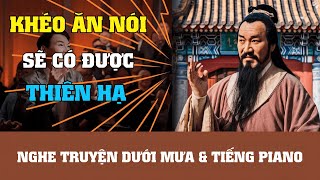 KHÉO ĂN NÓI
SẼ CÓ ĐƯỢC
THIÊN HẠ

NGHE TRUYỆN DƯỚI MƯA & TIẾNG PIANO